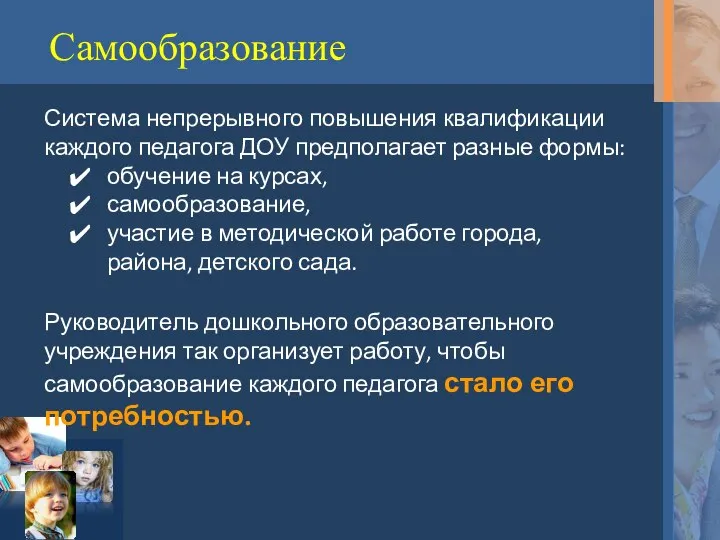 Самообразование

Система непрерывного повышения квалификации каждого педагога ДОУ предполагает разные формы:
✔ обучение на курсах,
✔ самообразование,
✔ участие в методической работе города, района, детского сада.

Руководитель дошкольного образовательного учреждения так организует работу, чтобы самообразование каждого педагога стало его потребностью.